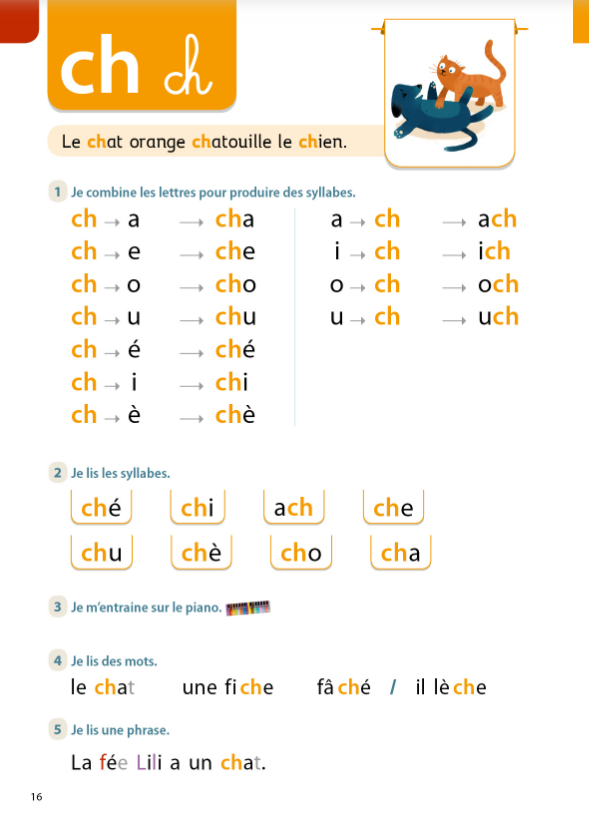 ch ch

Le chat orange chatouille le chien.

1 Je combine les lettres pour produire des syllabes.

ch → a → cha
ch → e → che
ch → o → cho
ch → u → chu
ch → é → ché
ch → i → chi
ch → è → chè

a → ch → ach
i → ch → ich
o → ch → och
u → ch → uch

2 Je lis les syllabes.

ché chi ach che
chu chè cho cha

3 Je m'entraine sur le piano.

4 Je lis des mots.

le chat une fiche fâché / il lèche

5 Je lis une phrase.

La fée Lili a un chat.

16